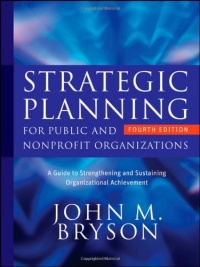 STRATEGIC PLANNING
FOR PUBLIC AND NONPROFIT ORGANIZATIONS
FOURTH EDITION

A Guide to Strengthening and Sustaining Organizational Achievement

JOHN M. BRYSON